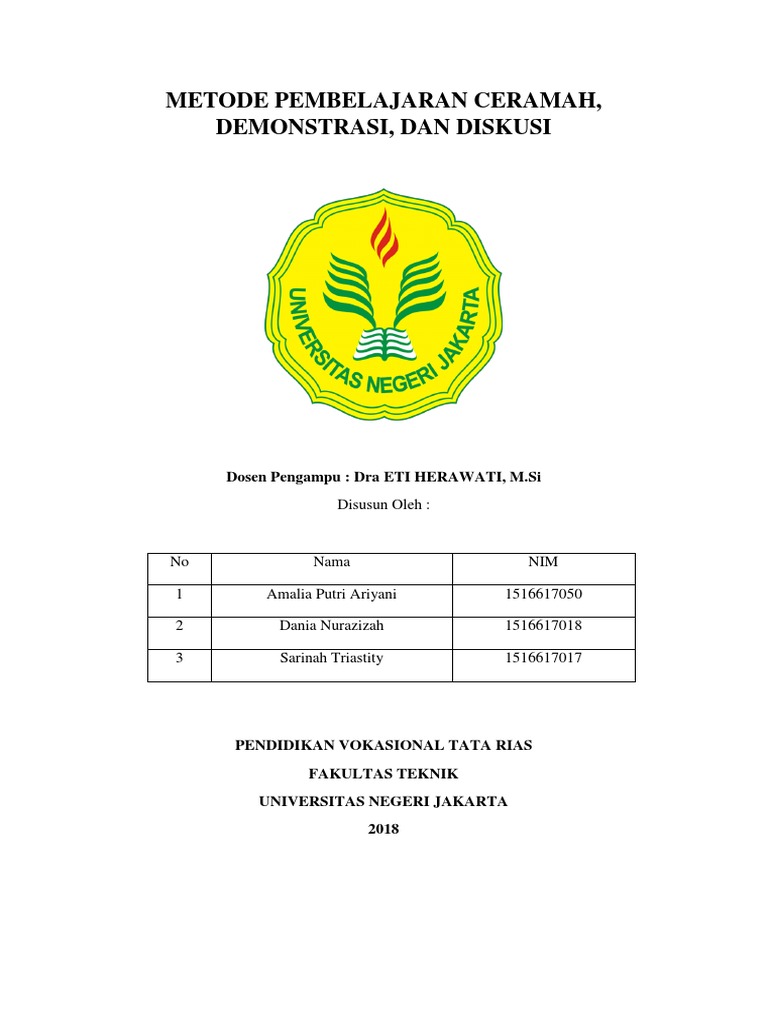 METODE PEMBELAJARAN CERAMAH, DEMONSTRASI, DAN DISKUSI

UNIVERSITAS NEGERI JAKARTA

Dosen Pengampu : Dra ETI HERAWATI, M.Si

Disusun Oleh :

| No | Nama | NIM |
|---|---|---|
| 1 | Amalia Putri Ariyani | 1516617050 |
| 2 | Dania Nurazizah | 1516617018 |
| 3 | Sarinah Triastity | 1516617017 |

PENDIDIKAN VOKASIONAL TATA RIAS

FAKULTAS TEKNIK

UNIVERSITAS NEGERI JAKARTA

2018